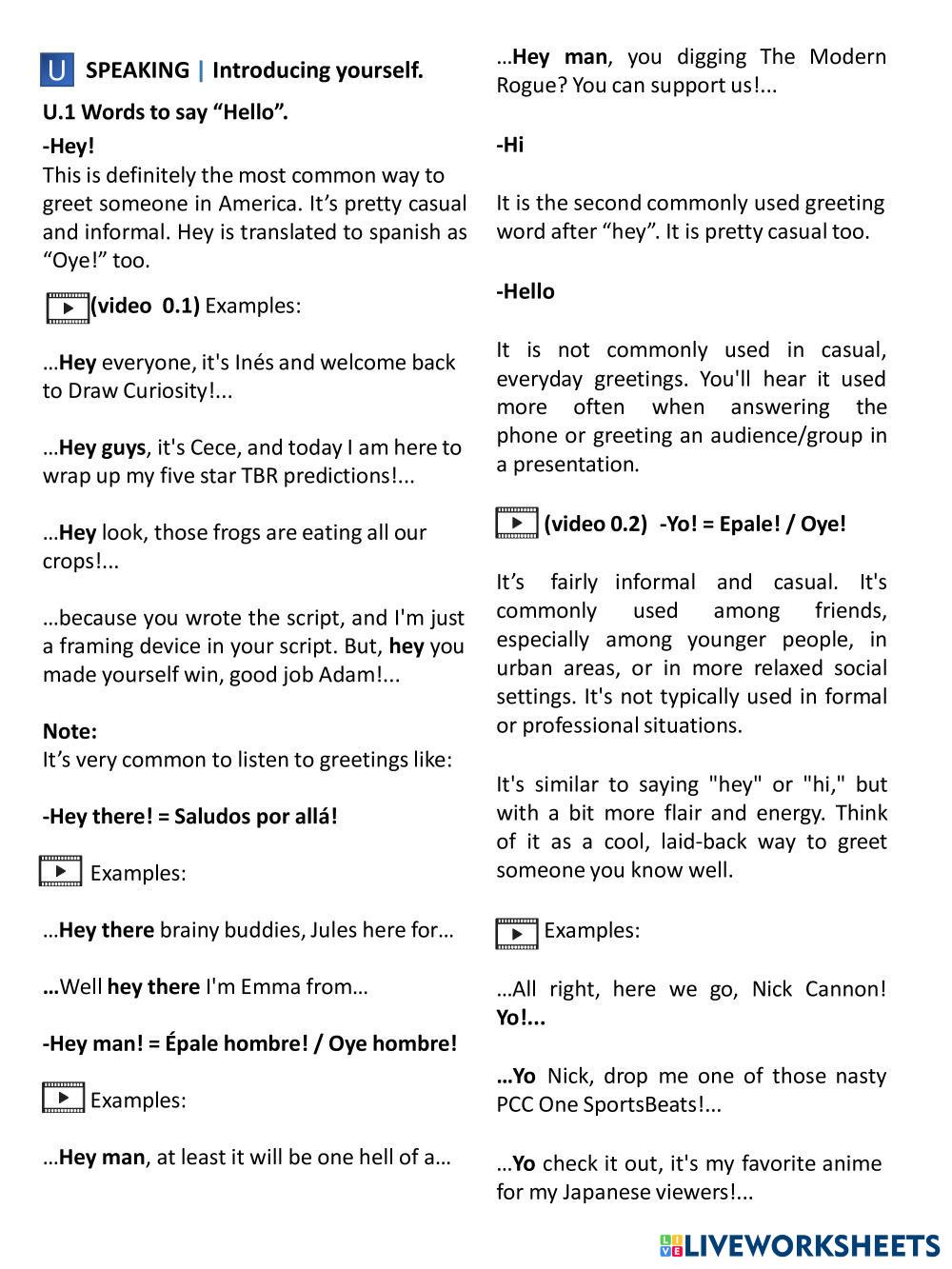 U SPEAKING | Introducing yourself.

U.1 Words to say “Hello”.

-Hey!
This is definitely the most common way to greet someone in America. It’s pretty casual and informal. Hey is translated to spanish as “Oye!” too.

(video 0.1) Examples:

…Hey everyone, it's Inés and welcome back to Draw Curiosity!...

…Hey guys, it's Cece, and today I am here to wrap up my five star TBR predictions!...

…Hey look, those frogs are eating all our crops!...

…because you wrote the script, and I'm just a framing device in your script. But, hey you made yourself win, good job Adam!...

Note:
It’s very common to listen to greetings like:

-Hey there! = Saludos por allá!

Examples:

…Hey there brainy buddies, Jules here for…

…Well hey there I'm Emma from…

-Hey man! = Épale hombre! / Oye hombre!

Examples:

…Hey man, at least it will be one hell of a…

…Hey man, you digging The Modern Rogue? You can support us!...

-Hi

It is the second commonly used greeting word after “hey”. It is pretty casual too.

-Hello

It is not commonly used in casual, everyday greetings. You'll hear it used more often when answering the phone or greeting an audience/group in a presentation.

(video 0.2) -Yo! = Epale! / Oye!

It’s fairly informal and casual. It's commonly used among friends, especially among younger people, in urban areas, or in more relaxed social settings. It's not typically used in formal or professional situations.

It's similar to saying "hey" or "hi," but with a bit more flair and energy. Think of it as a cool, laid-back way to greet someone you know well.

Examples:

…All right, here we go, Nick Cannon! Yo!...

…Yo Nick, drop me one of those nasty PCC One SportsBeats!...

…Yo check it out, it's my favorite anime for my Japanese viewers!...

LIVEWORKSHEETS